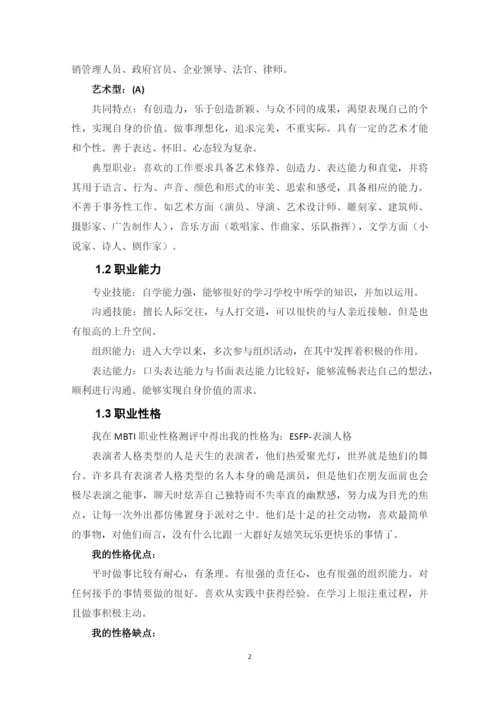 销管理人员、政府官员、企业领导、法官、律师。

艺术型：(A)

共同特点：有创造力，乐于创造新颖、与众不同的成果，渴望表现自己的个性，实现自身的价值。做事理想化，追求完美，不重实际。具有一定的艺术才能和个性。善于表达、怀旧、心态较为复杂。

典型职业：喜欢的工作要求具备艺术修养、创造力、表达能力和直觉，并将其用于语言、行为、声音、颜色和形式的审美、思索和感受，具备相应的能力。不善于事务性工作。如艺术方面（演员、导演、艺术设计师、雕刻家、建筑师、摄影家、广告制作人），音乐方面（歌唱家、作曲家、乐队指挥），文学方面（小说家、诗人、剧作家）。

1.2 职业能力

专业技能：自学能力强，能够很好的学习学校中所学的知识，并加以运用。

沟通技能：擅长人际交往，与人打交道，可以很快的与人亲近接触。但是也有很高的上升空间。

组织能力：进入大学以来，多次参与组织活动，在其中发挥着积极的作用。

表达能力：口头表达能力与书面表达能力比较好，能够流畅表达自己的想法，顺利进行沟通。能够实现自身价值的需求。

1.3 职业性格

我在 MBTI 职业性格测评中得出我的性格为：ESFP-表演人格

表演者人格类型的人是天生的表演者，他们热爱聚光灯，世界就是他们的舞台。许多具有表演者人格类型的名人本身的确是演员，但是他们在朋友面前也会极尽表演之能事，聊天时炫弄自己独特而不失率直的幽默感，努力成为目光的焦点，让每一次外出都仿佛置身于派对之中。他们是十足的社交动物，喜欢最简单的事物，对他们而言，没有什么比跟一大群好友嬉笑玩乐更快乐的事情了。

我的性格优点：

平时做事比较有耐心，有条理。有很强的责任心，也有很强的组织能力。对任何接手的事情要做的很好。喜欢从实践中获得经验。在学习上很注重过程，并且做事积极主动。

我的性格缺点：

2